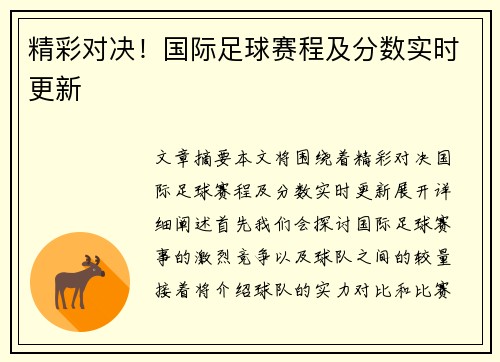 精彩对决！国际足球赛程及分数实时更新

文章摘要本文将围绕着精彩对决国际足球赛程及分数实时更新展开详细阐述首先我们会探讨国际足球赛事的激烈竞争以及球队之间的较量接着将介绍球队的实力对比和比赛